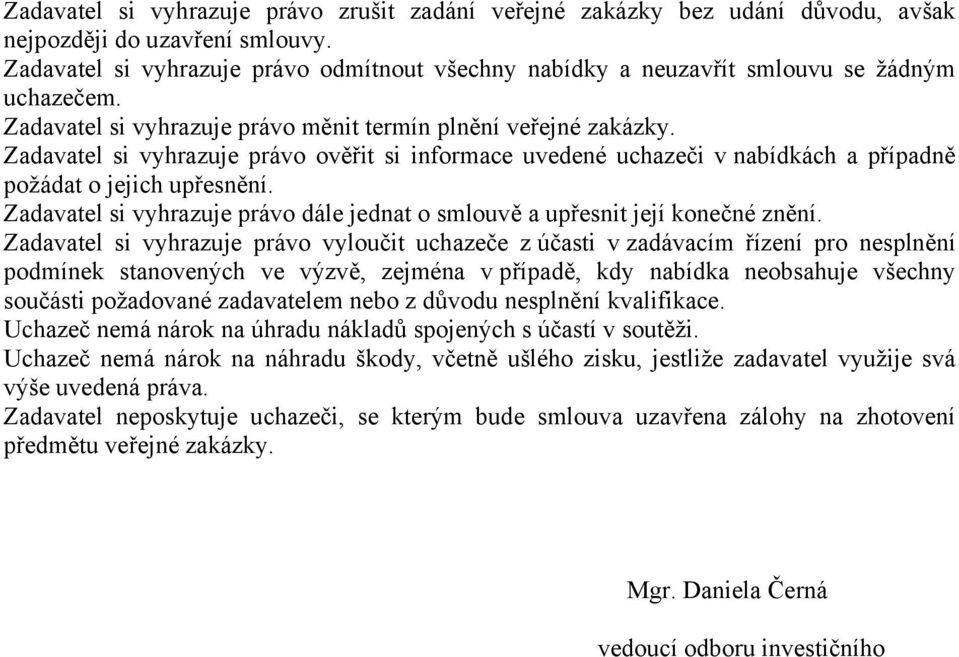 Zadavatel si vyhrazuje právo zrušit zadání veřejné zakázky bez udání důvodu, avšak nejpozději do uzavření smlouvy.
Zadavatel si vyhrazuje právo odmítnout všechny nabídky a neuzavřít smlouvu se žádným uchazečem.
Zadavatel si vyhrazuje právo měnit termín plnění veřejné zakázky.
Zadavatel si vyhrazuje právo ověřit si informace uvedené uchazeči v nabídkách a případně požádat o jejich upřesnění.
Zadavatel si vyhrazuje právo dále jednat o smlouvě a upřesnit její konečné znění.
Zadavatel si vyhrazuje právo vyloučit uchazeče z účasti v zadávacím řízení pro nesplnění podmínek stanovených ve výzvě, zejména v případě, kdy nabídka neobsahuje všechny součásti požadované zadavatelem nebo z důvodu nesplnění kvalifikace.
Uchazeč nemá nárok na úhradu nákladů spojených s účastí v soutěži.
Uchazeč nemá nárok na náhradu škody, včetně ušlého zisku, jestliže zadavatel využije svá výše uvedená práva.
Zadavatel neposkytuje uchazeči, se kterým bude smlouva uzavřena zálohy na zhotovení předmětu veřejné zakázky.

Mgr. Daniela Černá

vedoucí odboru investičního